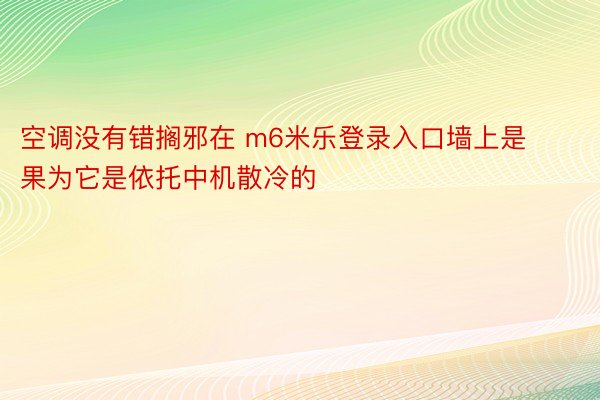 空调没有错搁邪在 m6米乐登录入口墙上是果为它是依托中机散冷的